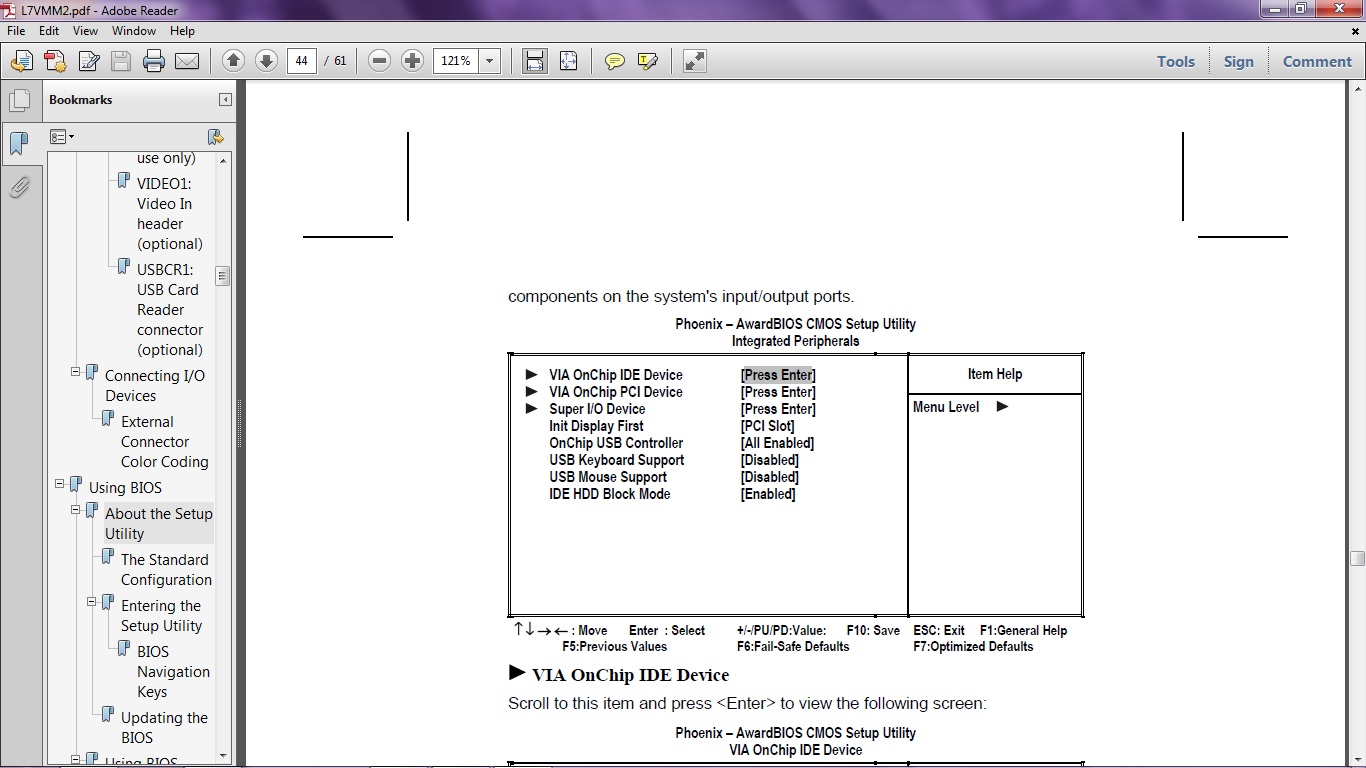 L7VMM2.pdf - Adobe Reader

File Edit View Window Help

44 / 61 121%

Tools Sign Comment

Bookmarks

use only)

VIDEO1: Video In header (optional)

USBCR1: USB Card Reader connector (optional)

Connecting I/O Devices

External Connector Color Coding

Using BIOS

About the Setup Utility

The Standard Configuration

Entering the Setup Utility

BIOS Navigation Keys

Updating the BIOS

Using BIOS

components on the system's input/output ports.

Phoenix – AwardBIOS CMOS Setup Utility
Integrated Peripherals

| | | Item Help |
|---|---|---|
| ► VIA OnChip IDE Device | [Press Enter] | Menu Level ► |
| ► VIA OnChip PCI Device | [Press Enter] | |
| ► Super I/O Device | [Press Enter] | |
| Init Display First | [PCI Slot] | |
| OnChip USB Controller | [All Enabled] | |
| USB Keyboard Support | [Disabled] | |
| USB Mouse Support | [Disabled] | |
| IDE HDD Block Mode | [Enabled] | |

↑↓→←: Move Enter : Select +/-/PU/PD:Value: F10: Save ESC: Exit F1:General Help
F5:Previous Values F6:Fail-Safe Defaults F7:Optimized Defaults

► VIA OnChip IDE Device

Scroll to this item and press <Enter> to view the following screen:

Phoenix – AwardBIOS CMOS Setup Utility
VIA OnChip IDE Device